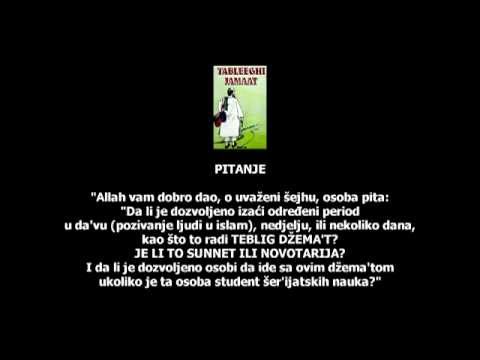 TABLEEGHI JAMAAT

PITANJE

"Allah vam dobro dao, o uvaženi šejhu, osoba pita: "Da li je dozvoljeno izaći određeni period u da'vu (pozivanje ljudi u islam), nedjelju, ili nekoliko dana, kao što to radi TEBLIG DŽEMA'T? JE LI TO SUNNET ILI NOVOTARIJA? I da li je dozvoljeno osobi da ide sa ovim džema'tom ukoliko je ta osoba student šer'ijatskih nauka?"